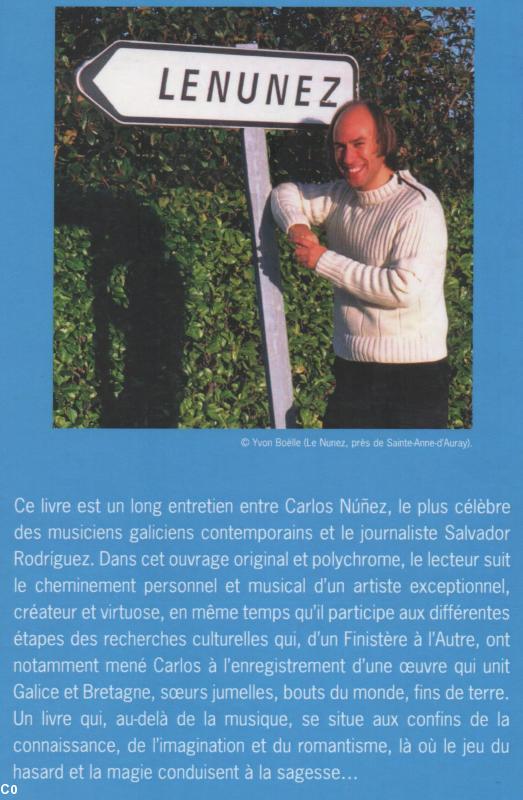 LENUNEZ

© Yvon Boëlle (Le Nunez, près de Sainte-Anne-d'Auray).

Ce livre est un long entretien entre Carlos Núñez, le plus célèbre des musiciens galiciens contemporains et le journaliste Salvador Rodríguez. Dans cet ouvrage original et polychrome, le lecteur suit le cheminement personnel et musical d'un artiste exceptionnel, créateur et virtuose, en même temps qu'il participe aux différentes étapes des recherches culturelles qui, d'un Finistère à l'Autre, ont notamment mené Carlos à l'enregistrement d'une œuvre qui unit Galice et Bretagne, sœurs jumelles, bouts du monde, fins de terre. Un livre qui, au-delà de la musique, se situe aux confins de la connaissance, de l'imagination et du romantisme, là où le jeu du hasard et la magie conduisent à la sagesse...

C0